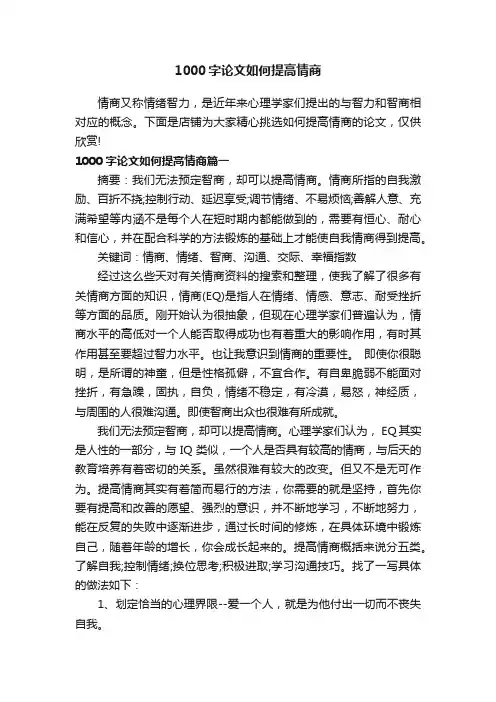 1000字论文如何提高情商

情商又称情绪智力，是近年来心理学家们提出的与智力和智商相对应的概念。下面是店铺为大家精心挑选如何提高情商的论文，仅供欣赏!

1000字论文如何提高情商篇一

摘要：我们无法预定智商，却可以提高情商。情商所指的自我激励、百折不挠;控制行动、延迟享受;调节情绪、不易烦恼;善解人意、充满希望等内涵不是每个人在短时期内都能做到的，需要有恒心、耐心和信心，并在配合科学的方法锻炼的基础上才能使自我情商得到提高。

关键词：情商、情绪、智商、沟通、交际、幸福指数

经过这么些天对有关情商资料的搜索和整理，使我了解了很多有关情商方面的知识，情商(EQ)是指人在情绪、情感、意志、耐受挫折等方面的品质。刚开始认为很抽象，但现在心理学家们普遍认为，情商水平的高低对一个人能否取得成功也有着重大的影响作用，有时其作用甚至要超过智力水平。也让我意识到情商的重要性。 即使你很聪明，是所谓的神童，但是性格孤僻，不宜合作。有自卑脆弱不能面对挫折，有急躁，固执，自负，情绪不稳定，有冷漠，易怒，神经质，与周围的人很难沟通。即使智商出众也很难有所成就。

我们无法预定智商，却可以提高情商。心理学家们认为，EQ其实是人性的一部分，与IQ类似，一个人是否具有较高的情商，与后天的教育培养有着密切的关系。虽然很难有较大的改变。但又不是无可作为。提高情商其实有着简而易行的方法，你需要的就是坚持，首先你要有提高和改善的愿望、强烈的意识，并不断地学习，不断地努力，能在反复的失败中逐渐进步，通过长时间的修炼，在具体环境中锻炼自己，随着年龄的增长，你会成长起来的。提高情商概括来说分五类。了解自我;控制情绪;换位思考;积极进取;学习沟通技巧。找了一写具体的做法如下：

1、划定恰当的心理界限--爱一个人，就是为他付出一切而不丧失自我。